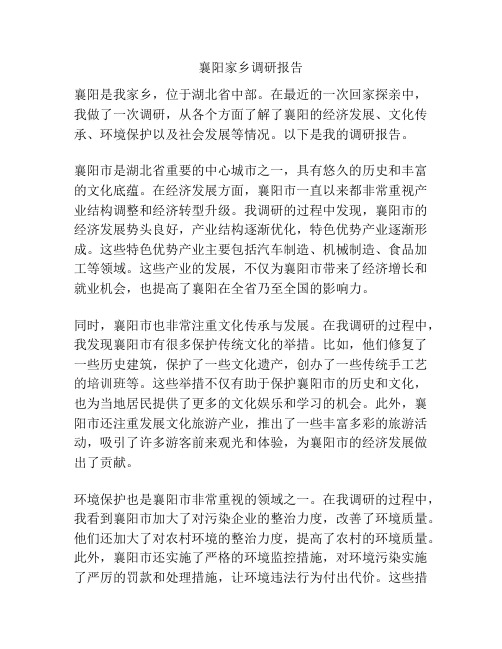 襄阳家乡调研报告

襄阳是我家乡，位于湖北省中部。在最近的一次回家探亲中，我做了一次调研，从各个方面了解了襄阳的经济发展、文化传承、环境保护以及社会发展等情况。以下是我的调研报告。

襄阳市是湖北省重要的中心城市之一，具有悠久的历史和丰富的文化底蕴。在经济发展方面，襄阳市一直以来都非常重视产业结构调整和经济转型升级。我调研的过程中发现，襄阳市的经济发展势头良好，产业结构逐渐优化，特色优势产业逐渐形成。这些特色优势产业主要包括汽车制造、机械制造、食品加工等领域。这些产业的发展，不仅为襄阳市带来了经济增长和就业机会，也提高了襄阳在全省乃至全国的影响力。

同时，襄阳市也非常注重文化传承与发展。在我调研的过程中，我发现襄阳市有很多保护传统文化的举措。比如，他们修复了一些历史建筑，保护了一些文化遗产，创办了一些传统手工艺的培训班等。这些举措不仅有助于保护襄阳市的历史和文化，也为当地居民提供了更多的文化娱乐和学习的机会。此外，襄阳市还注重发展文化旅游产业，推出了一些丰富多彩的旅游活动，吸引了许多游客前来观光和体验，为襄阳市的经济发展做出了贡献。

环境保护也是襄阳市非常重视的领域之一。在我调研的过程中，我看到襄阳市加大了对污染企业的整治力度，改善了环境质量。他们还加大了对农村环境的整治力度，提高了农村的环境质量。此外，襄阳市还实施了严格的环境监控措施，对环境污染实施了严厉的罚款和处理措施，让环境违法行为付出代价。这些措